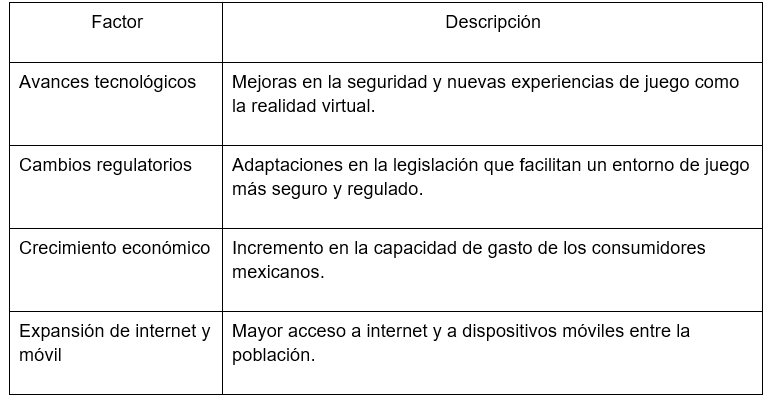 | Factor | Descripción |
|---|---|
| Avances tecnológicos | Mejoras en la seguridad y nuevas experiencias de juego como la realidad virtual. |
| Cambios regulatorios | Adaptaciones en la legislación que facilitan un entorno de juego más seguro y regulado. |
| Crecimiento económico | Incremento en la capacidad de gasto de los consumidores mexicanos. |
| Expansión de internet y móvil | Mayor acceso a internet y a dispositivos móviles entre la población. |